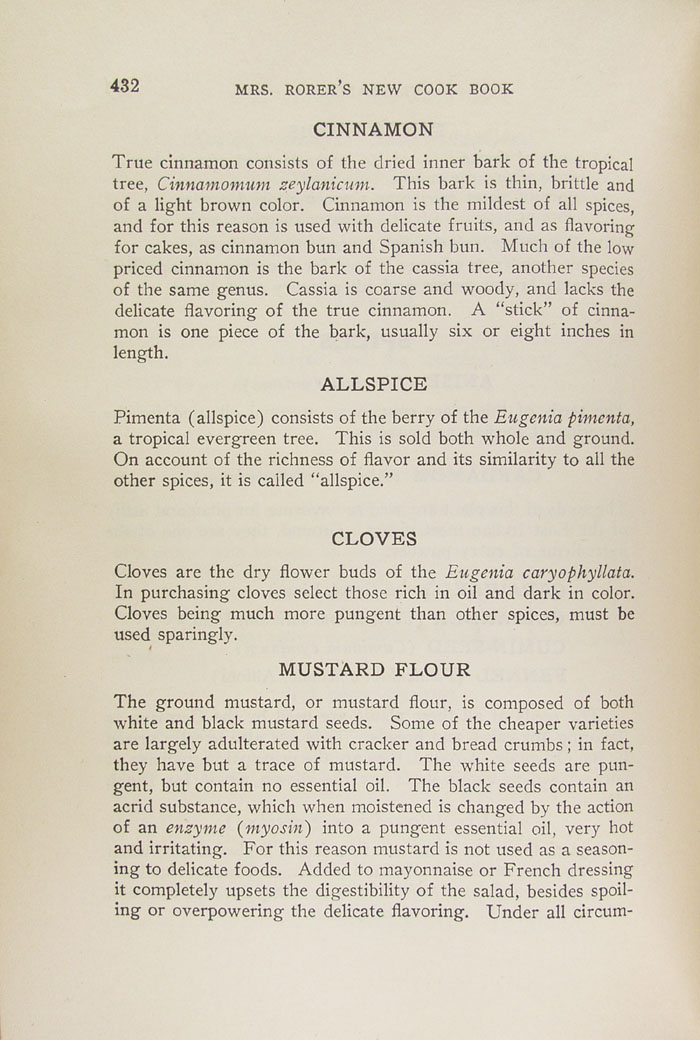 432 MRS. RORER'S NEW COOK BOOK

CINNAMON

True cinnamon consists of the dried inner bark of the tropical tree, Cinnamomum zeylanicum. This bark is thin, brittle and of a light brown color. Cinnamon is the mildest of all spices, and for this reason is used with delicate fruits, and as flavoring for cakes, as cinnamon bun and Spanish bun. Much of the low priced cinnamon is the bark of the cassia tree, another species of the same genus. Cassia is coarse and woody, and lacks the delicate flavoring of the true cinnamon. A "stick" of cinnamon is one piece of the bark, usually six or eight inches in length.

ALLSPICE

Pimenta (allspice) consists of the berry of the Eugenia pimenta, a tropical evergreen tree. This is sold both whole and ground. On account of the richness of flavor and its similarity to all the other spices, it is called "allspice."

CLOVES

Cloves are the dry flower buds of the Eugenia caryophyllata. In purchasing cloves select those rich in oil and dark in color. Cloves being much more pungent than other spices, must be used sparingly.

MUSTARD FLOUR

The ground mustard, or mustard flour, is composed of both white and black mustard seeds. Some of the cheaper varieties are largely adulterated with cracker and bread crumbs; in fact, they have but a trace of mustard. The white seeds are pungent, but contain no essential oil. The black seeds contain an acrid substance, which when moistened is changed by the action of an enzyme (myosin) into a pungent essential oil, very hot and irritating. For this reason mustard is not used as a seasoning to delicate foods. Added to mayonnaise or French dressing it completely upsets the digestibility of the salad, besides spoiling or overpowering the delicate flavoring. Under all circum-